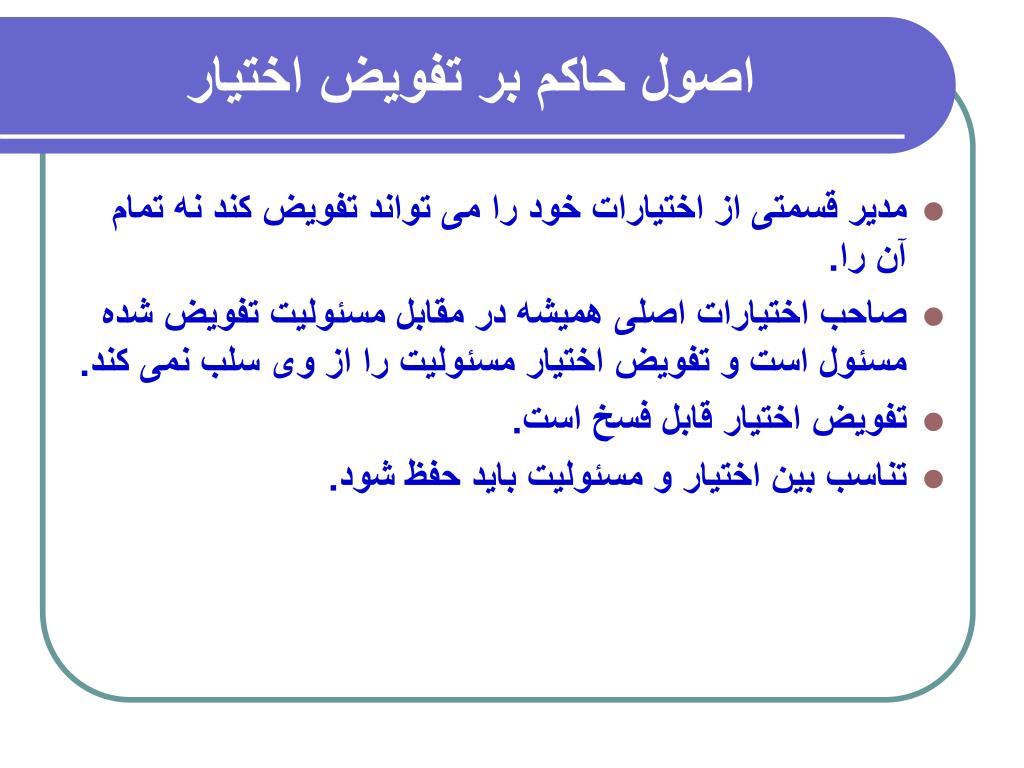 اصول حاکم بر تفویض اختیار

مدیر قسمتی از اختیارات خود را می تواند تفویض کند نه تمام آن را.

صاحب اختیارات اصلی همیشه در مقابل مسئولیت تفویض شده مسئول است و تفویض اختیار مسئولیت را از وی سلب نمی کند.

تفویض اختیار قابل فسخ است.

تناسب بین اختیار و مسئولیت باید حفظ شود.